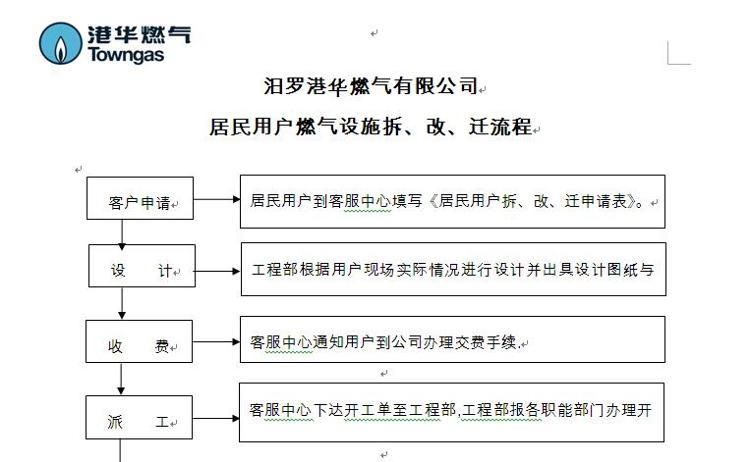 港华燃气
Towngas

汨罗港华燃气有限公司

居民用户燃气设施拆、改、迁流程

客户申请

居民用户到客服中心填写《居民用户拆、改、迁申请表》。

设 计

工程部根据用户现场实际情况进行设计并出具设计图纸与

收 费

客服中心通知用户到公司办理交费手续.

派 工

客服中心下达开工单至工程部,工程部报各职能部门办理开